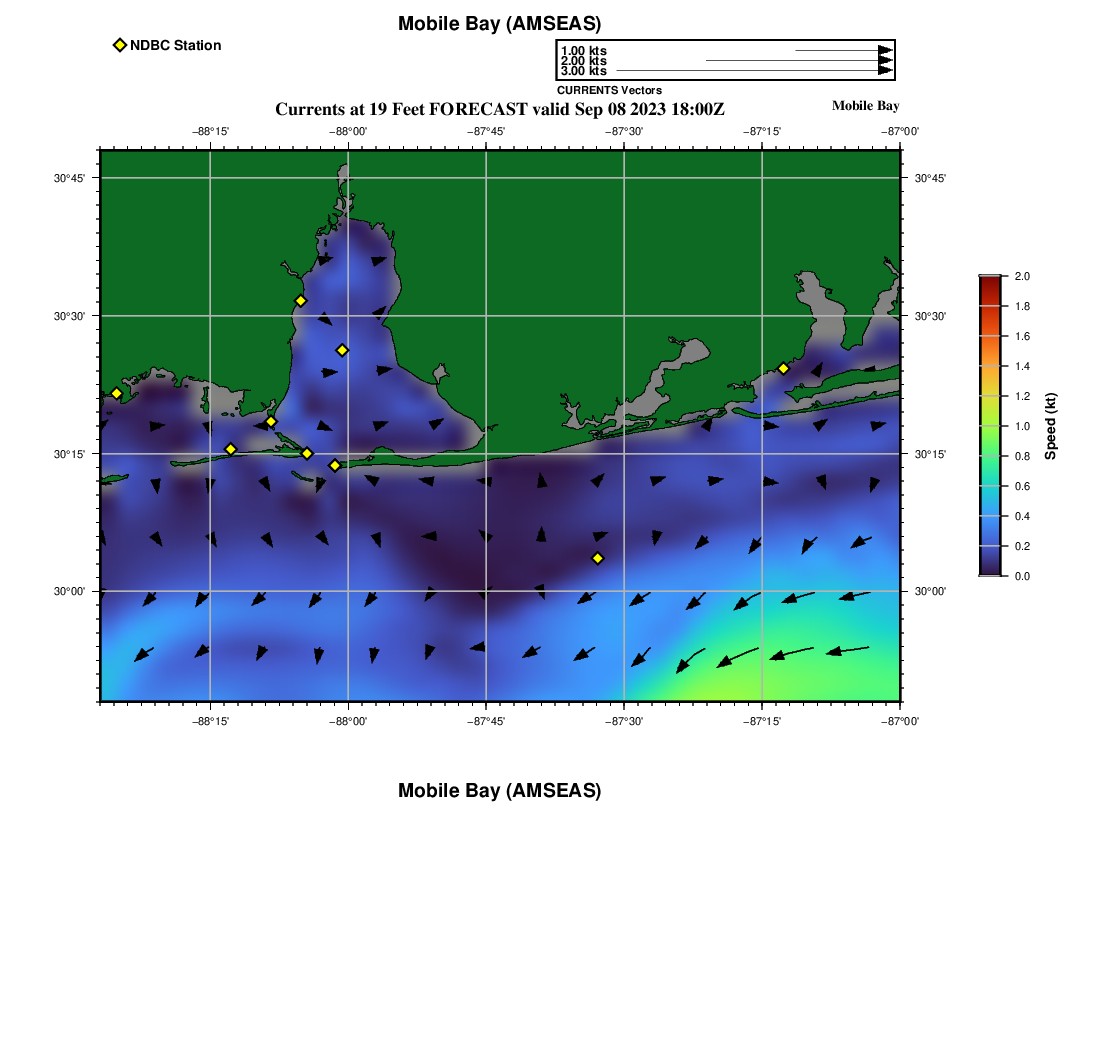 Mobile Bay (AMSEAS)

NDBC Station

1.00 kts
2.00 kts
3.00 kts
CURRENTS Vectors

Currents at 19 Feet FORECAST valid Sep 08 2023 18:00Z

Mobile Bay

−88°15' −88°00' −87°45' −87°30' −87°15' −87°00'

30°45'
30°30'
30°15'
30°00'

30°45'
30°30'
30°15'
30°00'

−88°15' −88°00' −87°45' −87°30' −87°15' −87°00'

2.0
1.8
1.6
1.4
1.2
1.0
0.8
0.6
0.4
0.2
0.0
Speed (kt)

Mobile Bay (AMSEAS)